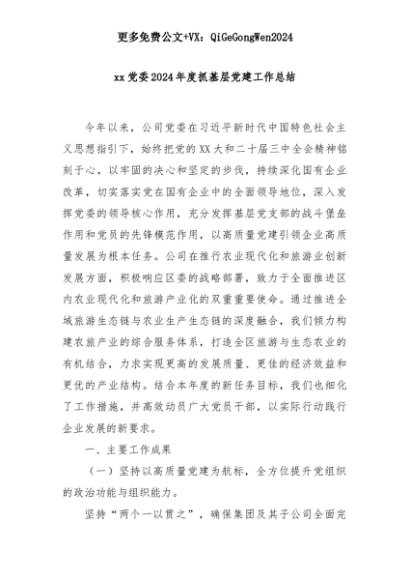 更多免费公文+VX：QiGeGongWen2024

xx党委2024年度抓基层党建工作总结

今年以来，公司党委在习近平新时代中国特色社会主义思想指引下，始终把党的XX大和二十届三中全会精神铭刻于心，以牢固的决心和坚定的步伐，持续深化国有企业改革，切实落实党在国有企业中的全面领导地位，深入发挥党委的领导核心作用，充分发挥基层党支部的战斗堡垒作用和党员的先锋模范作用，以高质量党建引领企业高质量发展为根本任务。公司在推行农业现代化和旅游业创新发展方面，积极响应区委的战略部署，致力于全面推进区内农业现代化和旅游产业化的双重重要使命。通过推进全域旅游生态链与农业生产生态链的深度融合，我们倾力构建农旅产业的综合服务体系，打造全区旅游与生态农业的有机结合，力求实现更高的发展质量、更佳的经济效益和更优的产业结构。结合本年度的新任务目标，我们也细化了工作措施，并高效动员广大党员干部，以实际行动践行企业发展的新要求。

一、主要工作成果

（一）坚持以高质量党建为航标，全方位提升党组织的政治功能与组织能力。

坚持“两个一以贯之”，确保集团及其子公司全面完